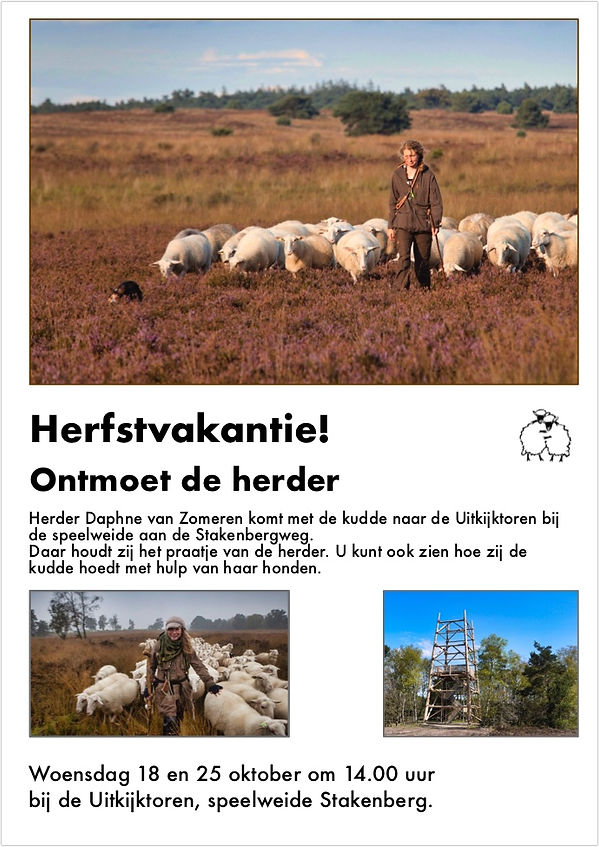 Herfstvakantie!

Ontmoet de herder

Herder Daphne van Zomeren komt met de kudde naar de Uitkijktoren bij de speelweide aan de Stakenbergweg.
Daar houdt zij het praatje van de herder. U kunt ook zien hoe zij de kudde hoedt met hulp van haar honden.

Woensdag 18 en 25 oktober om 14.00 uur
bij de Uitkijktoren, speelweide Stakenberg.